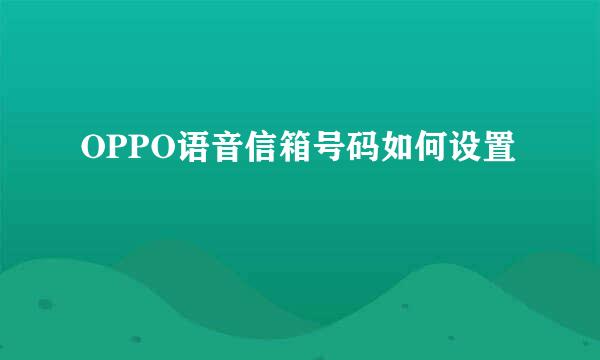 OPPO语音信箱号码如何设置